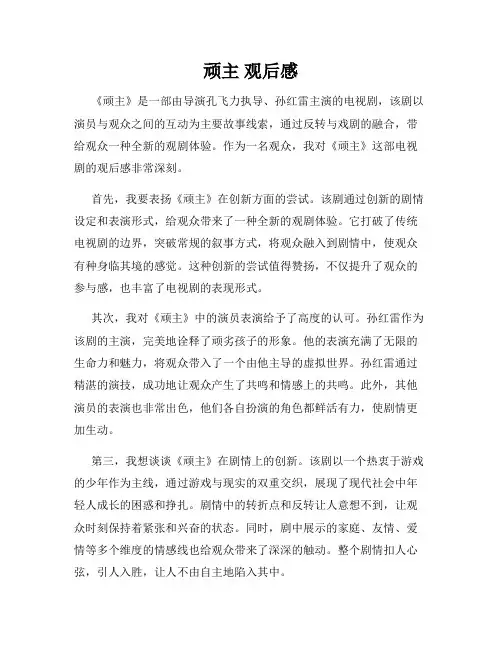 顽主 观后感

《顽主》是一部由导演孔飞力执导、孙红雷主演的电视剧，该剧以演员与观众之间的互动为主要故事线索，通过反转与戏剧的融合，带给观众一种全新的观剧体验。作为一名观众，我对《顽主》这部电视剧的观后感非常深刻。

首先，我要表扬《顽主》在创新方面的尝试。该剧通过创新的剧情设定和表演形式，给观众带来了一种全新的观剧体验。它打破了传统电视剧的边界，突破常规的叙事方式，将观众融入到剧情中，使观众有种身临其境的感觉。这种创新的尝试值得赞扬，不仅提升了观众的参与感，也丰富了电视剧的表现形式。

其次，我对《顽主》中的演员表演给予了高度的认可。孙红雷作为该剧的主演，完美地诠释了顽劣孩子的形象。他的表演充满了无限的生命力和魅力，将观众带入了一个由他主导的虚拟世界。孙红雷通过精湛的演技，成功地让观众产生了共鸣和情感上的共鸣。此外，其他演员的表演也非常出色，他们各自扮演的角色都鲜活有力，使剧情更加生动。

第三，我想谈谈《顽主》在剧情上的创新。该剧以一个热衷于游戏的少年作为主线，通过游戏与现实的双重交织，展现了现代社会中年轻人成长的困惑和挣扎。剧情中的转折点和反转让人意想不到，让观众时刻保持着紧张和兴奋的状态。同时，剧中展示的家庭、友情、爱情等多个维度的情感线也给观众带来了深深的触动。整个剧情扣人心弦，引人入胜，让人不由自主地陷入其中。